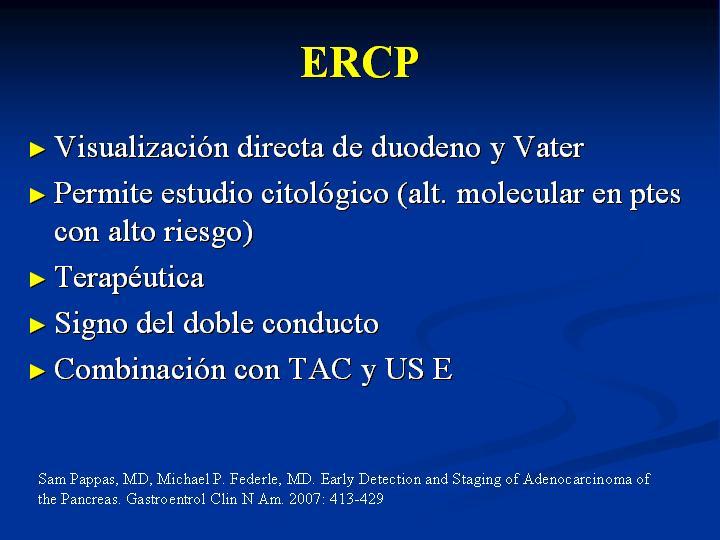 ERCP

► Visualización directa de duodeno y Vater
► Permite estudio citológico (alt. molecular en ptes con alto riesgo)
► Terapéutica
► Signo del doble conducto
► Combinación con TAC y US E

Sam Pappas, MD, Michael P. Federle, MD. Early Detection and Staging of Adenocarcinoma of the Pancreas. Gastroentrol Clin N Am. 2007: 413-429